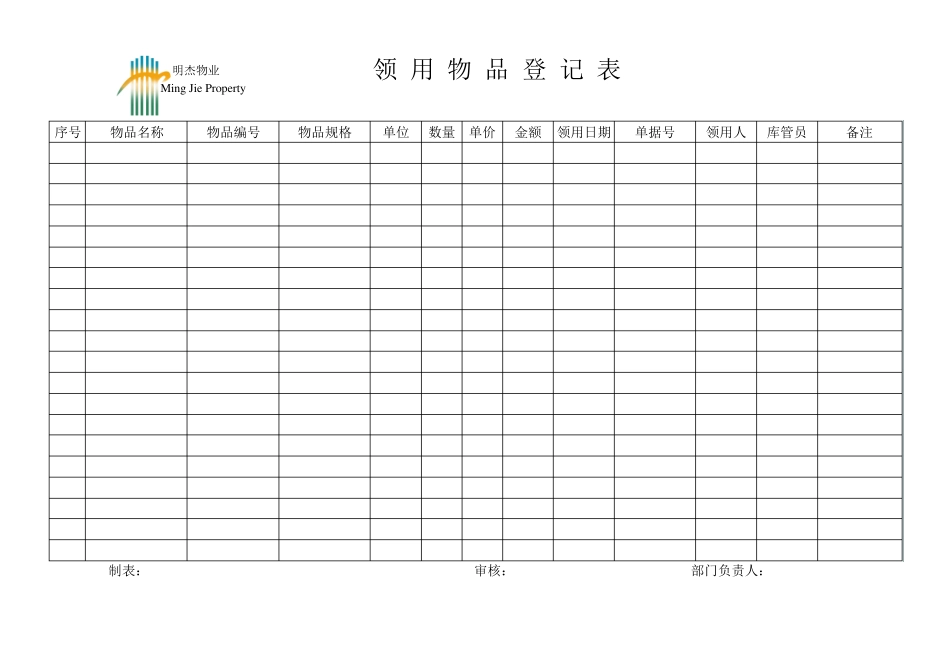 明杰物业
Ming Jie Property

领 用 物 品 登 记 表

| 序号 | 物品名称 | 物品编号 | 物品规格 | 单位 | 数量 | 单价 | 金额 | 领用日期 | 单据号 | 领用人 | 库管员 | 备注 |
|---|---|---|---|---|---|---|---|---|---|---|---|---|
| | | | | | | | | | | | | |
| | | | | | | | | | | | | |
| | | | | | | | | | | | | |
| | | | | | | | | | | | | |
| | | | | | | | | | | | | |
| | | | | | | | | | | | | |
| | | | | | | | | | | | | |
| | | | | | | | | | | | | |
| | | | | | | | | | | | | |
| | | | | | | | | | | | | |
| | | | | | | | | | | | | |
| | | | | | | | | | | | | |
| | | | | | | | | | | | | |
| | | | | | | | | | | | | |
| | | | | | | | | | | | | |
| | | | | | | | | | | | | |
| | | | | | | | | | | | | |
| | | | | | | | | | | | | |
| | | | | | | | | | | | | |
| | | | | | | | | | | | | |

制表： 审核： 部门负责人：